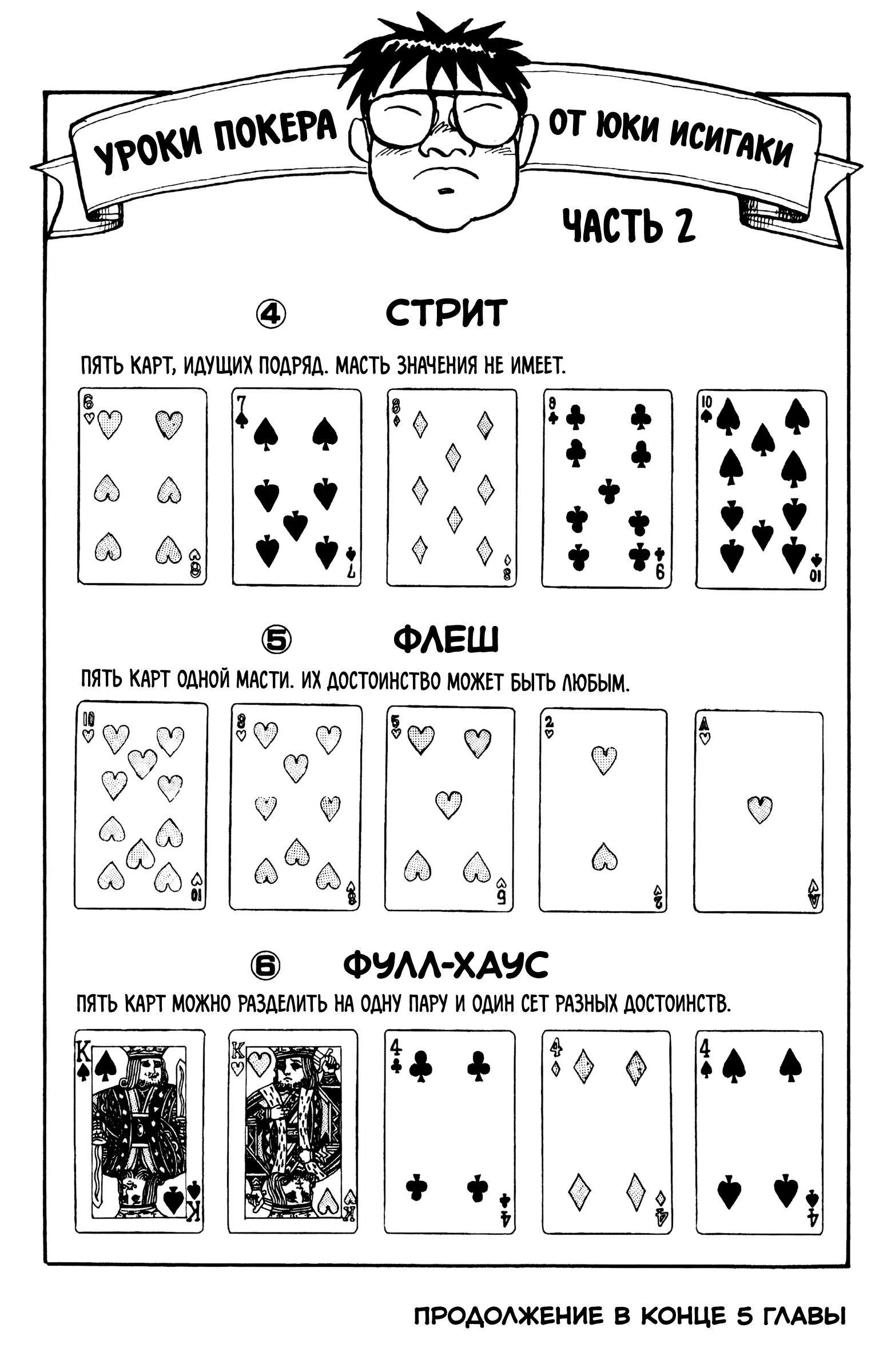 УРОКИ ПОКЕРА ОТ ЮКИ ИСИГАКИ

ЧАСТЬ 2

④ СТРИТ

ПЯТЬ КАРТ, ИДУЩИХ ПОДРЯД. МАСТЬ ЗНАЧЕНИЯ НЕ ИМЕЕТ.

6 6 7 7 8 8 9 9 10 10

⑤ ФЛЕШ

ПЯТЬ КАРТ ОДНОЙ МАСТИ. ИХ ДОСТОИНСТВО МОЖЕТ БЫТЬ ЛЮБЫМ.

10 10 8 8 5 5 2 2 A A

⑥ ФУЛЛ-ХАУС

ПЯТЬ КАРТ МОЖНО РАЗДЕЛИТЬ НА ОДНУ ПАРУ И ОДИН СЕТ РАЗНЫХ ДОСТОИНСТВ.

K K K K 4 4 4 4 4 4

ПРОДОЛЖЕНИЕ В КОНЦЕ 5 ГЛАВЫ